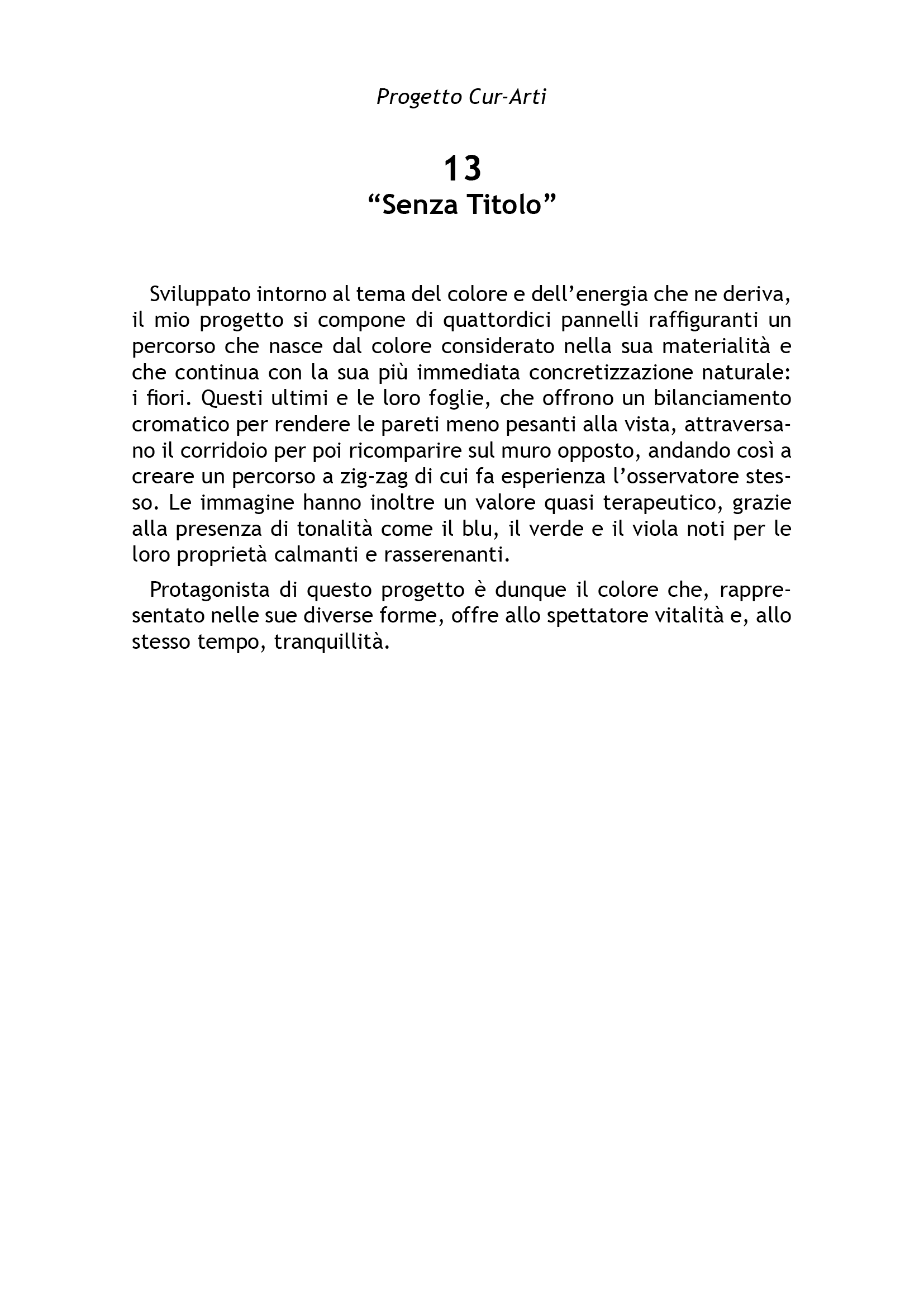 Progetto Cur-Arti

13
“Senza Titolo”

Sviluppato intorno al tema del colore e dell’energia che ne deriva, il mio progetto si compone di quattordici pannelli raffiguranti un percorso che nasce dal colore considerato nella sua materialità e che continua con la sua più immediata concretizzazione naturale: i fiori. Questi ultimi e le loro foglie, che offrono un bilanciamento cromatico per rendere le pareti meno pesanti alla vista, attraversano il corridoio per poi ricomparire sul muro opposto, andando così a creare un percorso a zig-zag di cui fa esperienza l’osservatore stesso. Le immagine hanno inoltre un valore quasi terapeutico, grazie alla presenza di tonalità come il blu, il verde e il viola noti per le loro proprietà calmanti e rasserenanti.

Protagonista di questo progetto è dunque il colore che, rappresentato nelle sue diverse forme, offre allo spettatore vitalità e, allo stesso tempo, tranquillità.